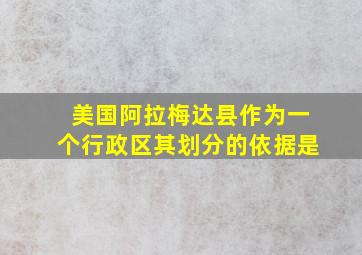 美国阿拉梅达县作为一个行政区其划分的依据是